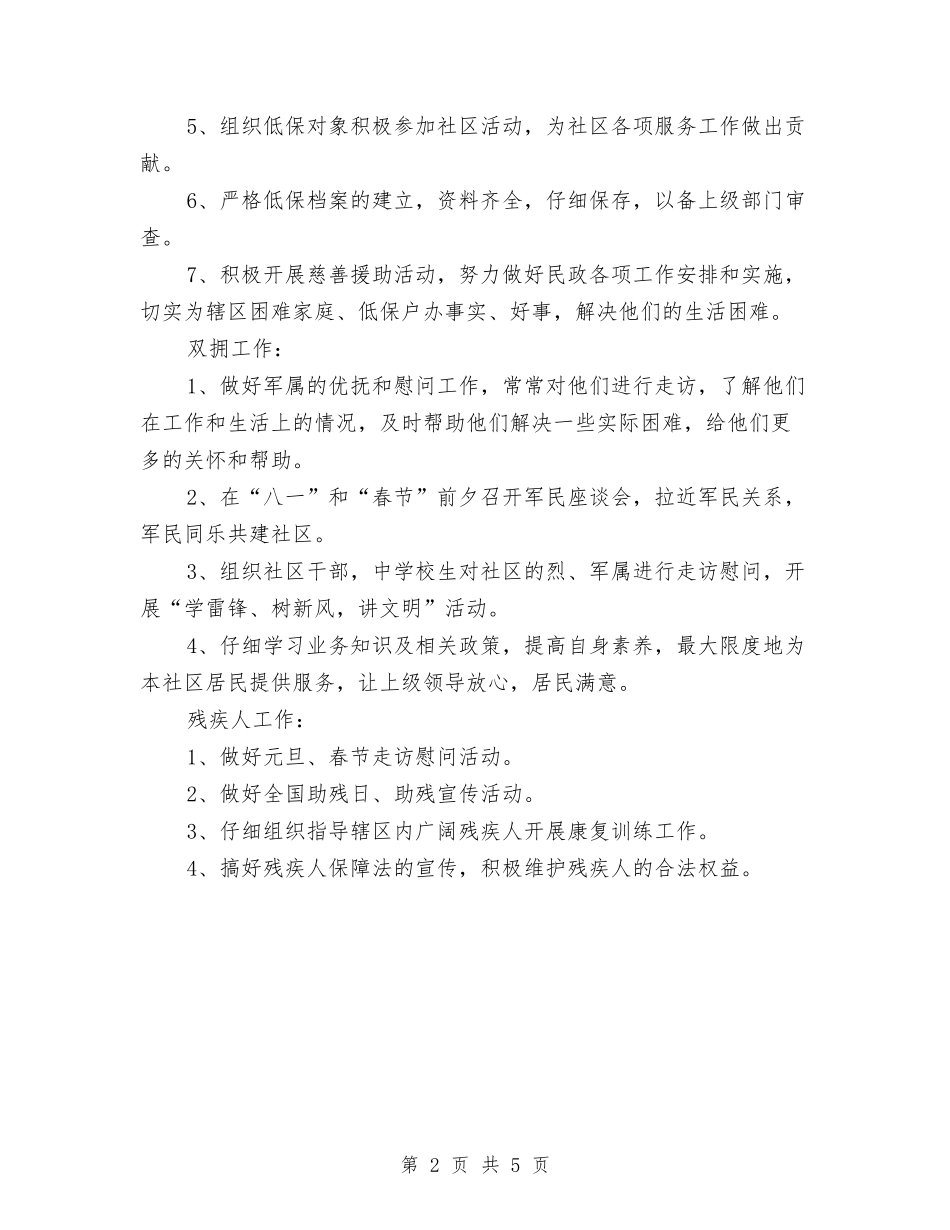 5、组织低保对象积极参加社区活动，为社区各项服务工作做出贡献。

6、严格低保档案的建立，资料齐全，仔细保存，以备上级部门审查。

7、积极开展慈善援助活动，努力做好民政各项工作安排和实施，切实为辖区困难家庭、低保户办事实、好事，解决他们的生活困难。

双拥工作：

1、做好军属的优抚和慰问工作，常常对他们进行走访，了解他们在工作和生活上的情况，及时帮助他们解决一些实际困难，给他们更多的关怀和帮助。

2、在“八一”和“春节”前夕召开军民座谈会，拉近军民关系，军民同乐共建社区。

3、组织社区干部，中学校生对社区的烈、军属进行走访慰问，开展“学雷锋、树新风，讲文明”活动。

4、仔细学习业务知识及相关政策，提高自身素养，最大限度地为本社区居民提供服务，让上级领导放心，居民满意。

残疾人工作：

1、做好元旦、春节走访慰问活动。

2、做好全国助残日、助残宣传活动。

3、仔细组织指导辖区内广阔残疾人开展康复训练工作。

4、搞好残疾人保障法的宣传，积极维护残疾人的合法权益。

第 2 页 共 5 页